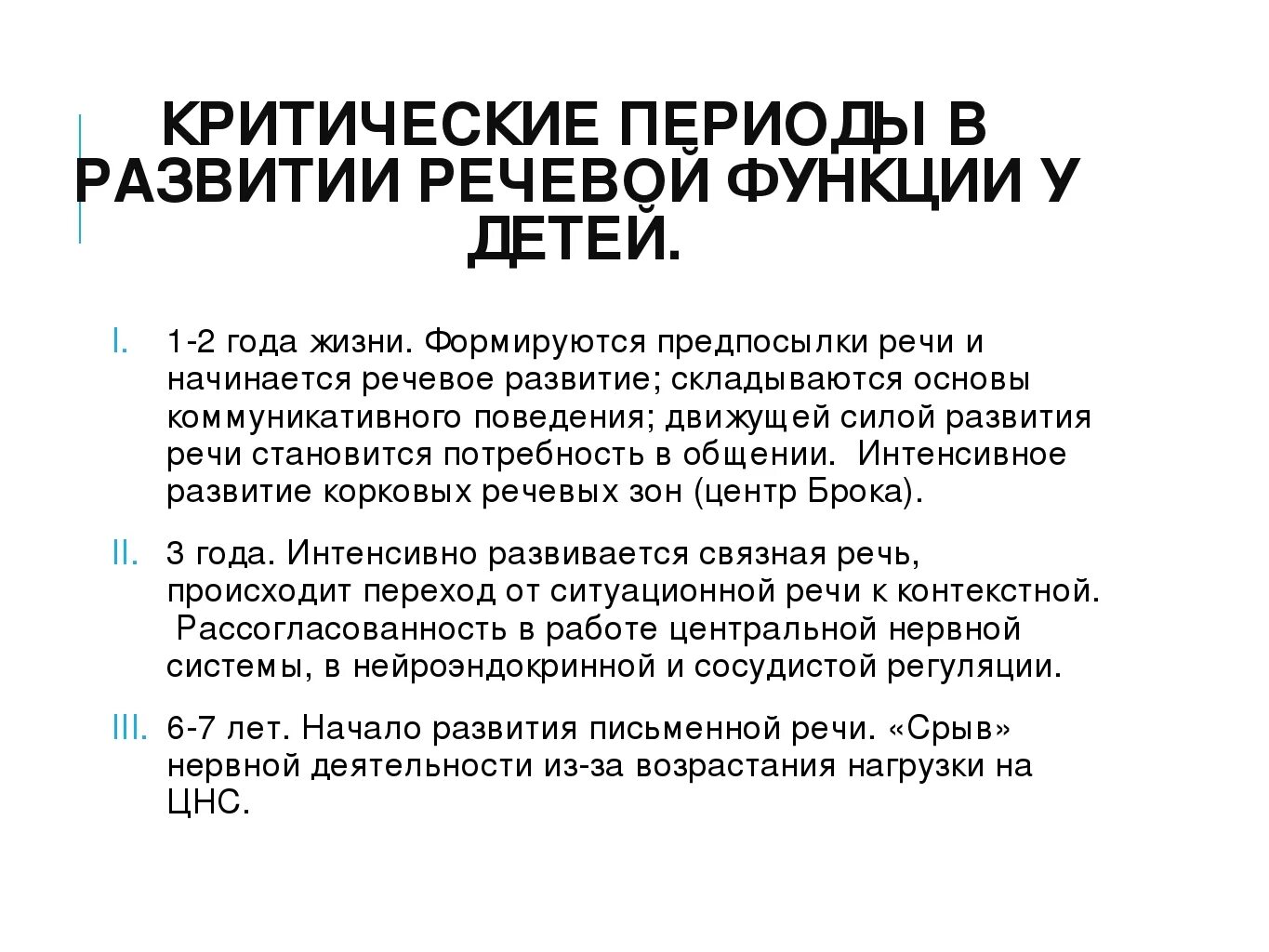 КРИТИЧЕСКИЕ ПЕРИОДЫ В РАЗВИТИИ РЕЧЕВОЙ ФУНКЦИИ У ДЕТЕЙ.

I. 1-2 года жизни. Формируются предпосылки речи и начинается речевое развитие; складываются основы коммуникативного поведения; движущей силой развития речи становится потребность в общении. Интенсивное развитие корковых речевых зон (центр Брока).

II. 3 года. Интенсивно развивается связная речь, происходит переход от ситуационной речи к контекстной. Рассогласованность в работе центральной нервной системы, в нейроэндокринной и сосудистой регуляции.

III. 6-7 лет. Начало развития письменной речи. «Срыв» нервной деятельности из-за возрастания нагрузки на ЦНС.